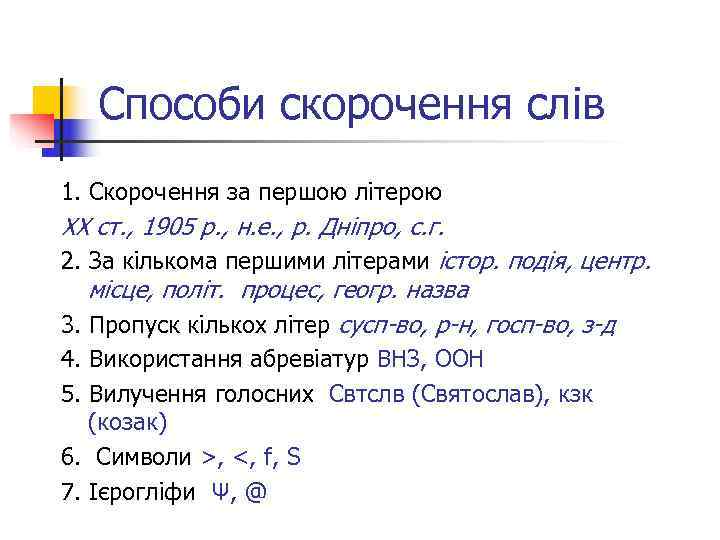 Способи скорочення слів

1. Скорочення за першою літерою
ХХ ст., 1905 р., н.е., р. Дніпро, с.г.
2. За кількома першими літерами істор. подія, центр. місце, політ. процес, геогр. назва
3. Пропуск кількох літер сусп-во, р-н, госп-во, з-д
4. Використання абревіатур ВНЗ, ООН
5. Вилучення голосних Свтслв (Святослав), кзк (козак)
6. Символи >, <, f, S
7. Ієрогліфи Ψ, @